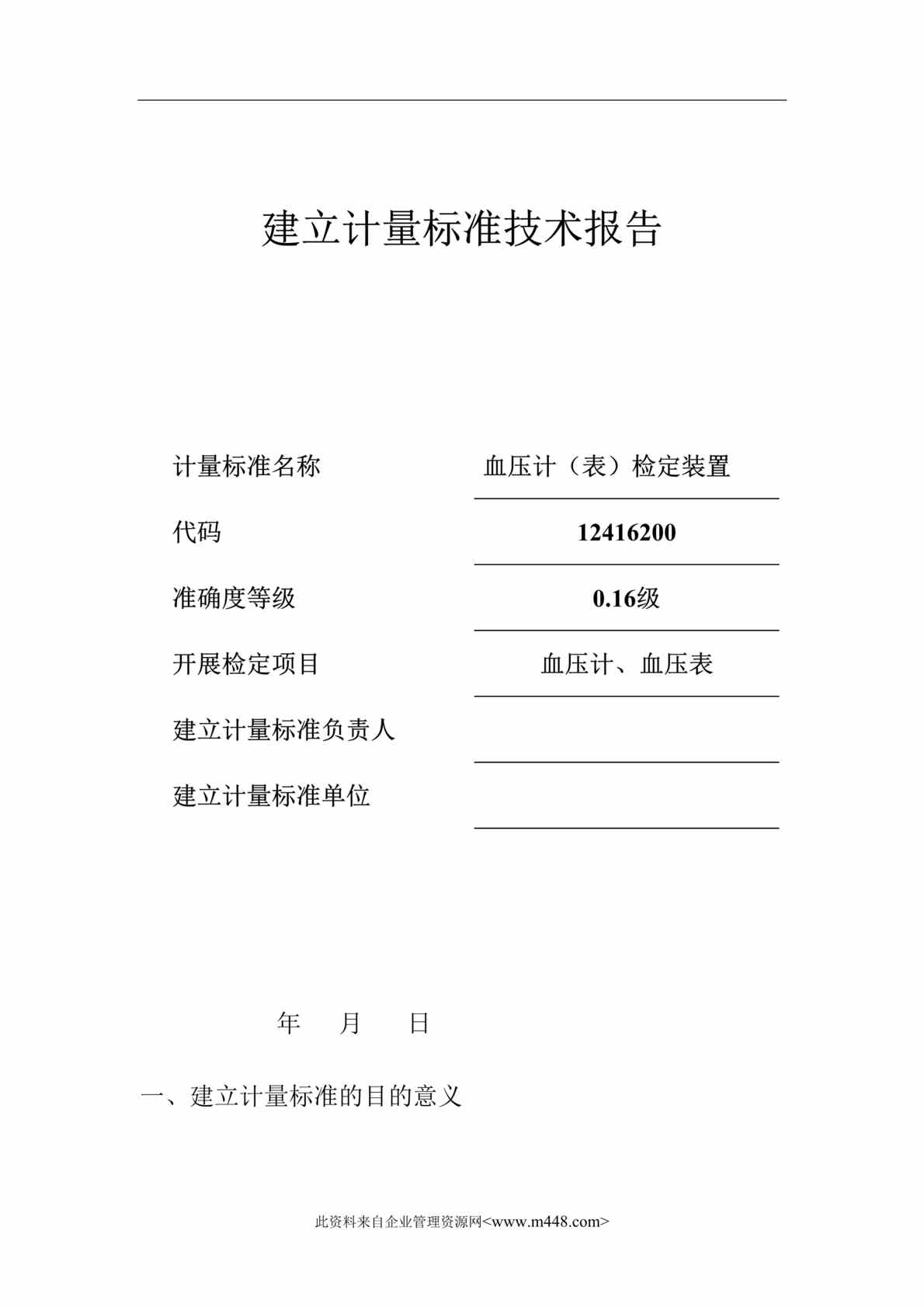 建立计量标准技术报告

计量标准名称　血压计（表）检定装置

代码　12416200

准确度等级　0.16级

开展检定项目　血压计、血压表

建立计量标准负责人

建立计量标准单位

年　月　日

一、建立计量标准的目的意义

此资料来自企业管理资源网<www.m448.com>